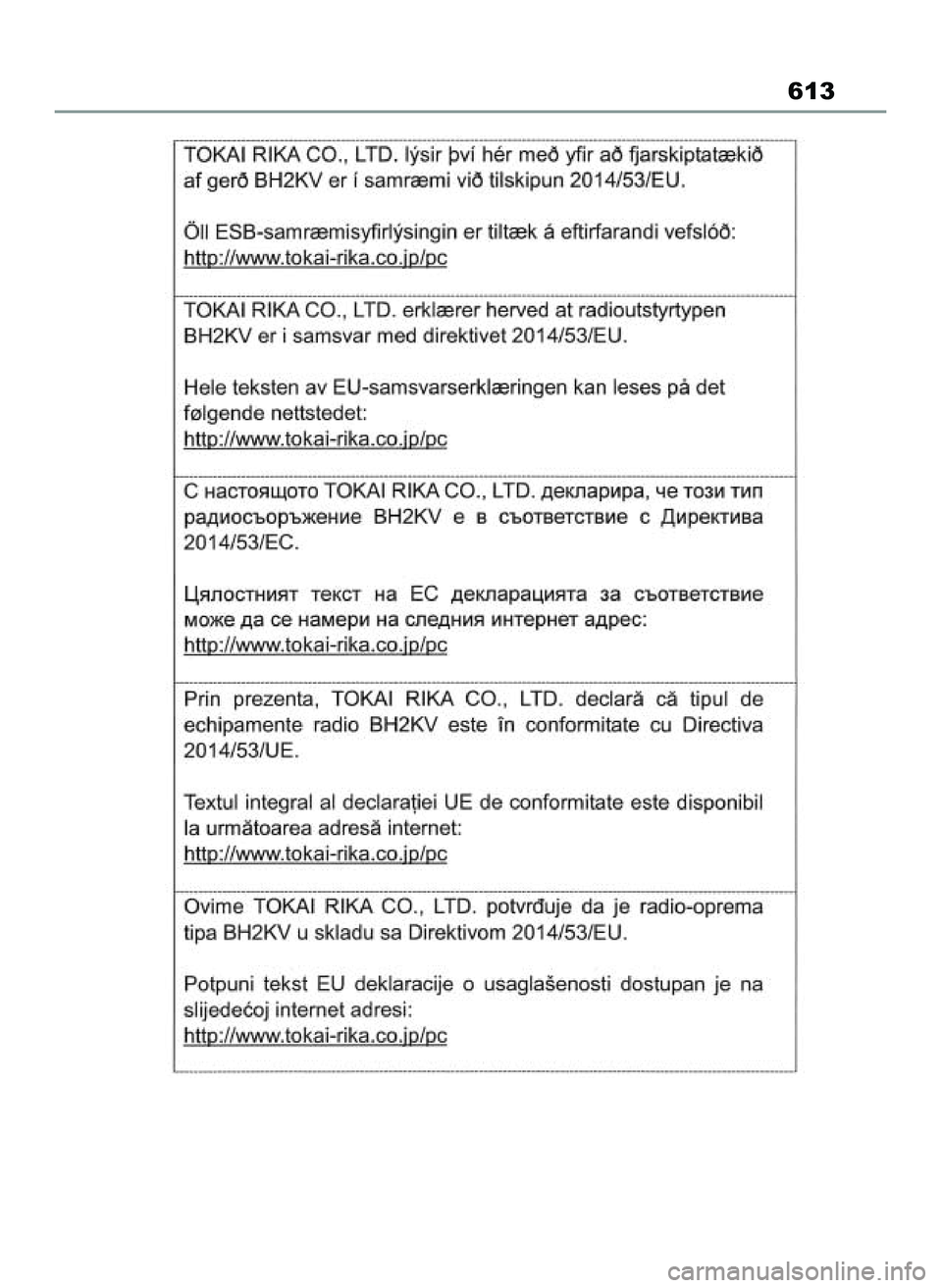 613

TOKAI RIKA CO., LTD. lýsir því hér með yfir að fjarskiptatækið af gerð BH2KV er í samræmi við tilskipun 2014/53/EU.

Öll ESB-samræmisyfirlýsingin er tiltæk á eftirfarandi vefslóð:
http://www.tokai-rika.co.jp/pc

TOKAI RIKA CO., LTD. erklærer herved at radioutstyrtypen BH2KV er i samsvar med direktivet 2014/53/EU.

Hele teksten av EU-samsvarserklæringen kan leses på det følgende nettstedet:
http://www.tokai-rika.co.jp/pc

С настоящото TOKAI RIKA CO., LTD. декларира, че този тип радиосъоръжение BH2KV е в съответствие с Директива 2014/53/ЕС.

Цялостният текст на ЕС декларацията за съответствие може да се намери на следния интернет адрес:
http://www.tokai-rika.co.jp/pc

Prin prezenta, TOKAI RIKA CO., LTD. declară că tipul de echipamente radio BH2KV este în conformitate cu Directiva 2014/53/UE.

Textul integral al declarației UE de conformitate este disponibil la următoarea adresă internet:
http://www.tokai-rika.co.jp/pc

Ovime TOKAI RIKA CO., LTD. potvrđuje da je radio-oprema tipa BH2KV u skladu sa Direktivom 2014/53/EU.

Potpuni tekst EU deklaracije o usaglašenosti dostupan je na slijedećoj internet adresi:
http://www.tokai-rika.co.jp/pc

carmanualsonline.info